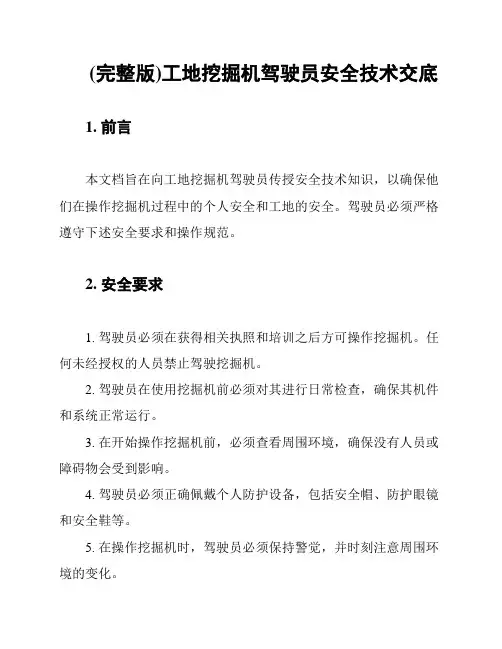 (完整版)工地挖掘机驾驶员安全技术交底

1. 前言

本文档旨在向工地挖掘机驾驶员传授安全技术知识，以确保他们在操作挖掘机过程中的个人安全和工地的安全。驾驶员必须严格遵守下述安全要求和操作规范。

2. 安全要求

1. 驾驶员必须在获得相关执照和培训之后方可操作挖掘机。任何未经授权的人员禁止驾驶挖掘机。

2. 驾驶员在使用挖掘机前必须对其进行日常检查，确保其机件和系统正常运行。

3. 在开始操作挖掘机前，必须查看周围环境，确保没有人员或障碍物会受到影响。

4. 驾驶员必须正确佩戴个人防护设备，包括安全帽、防护眼镜和安全鞋等。

5. 在操作挖掘机时，驾驶员必须保持警觉，并时刻注意周围环境的变化。